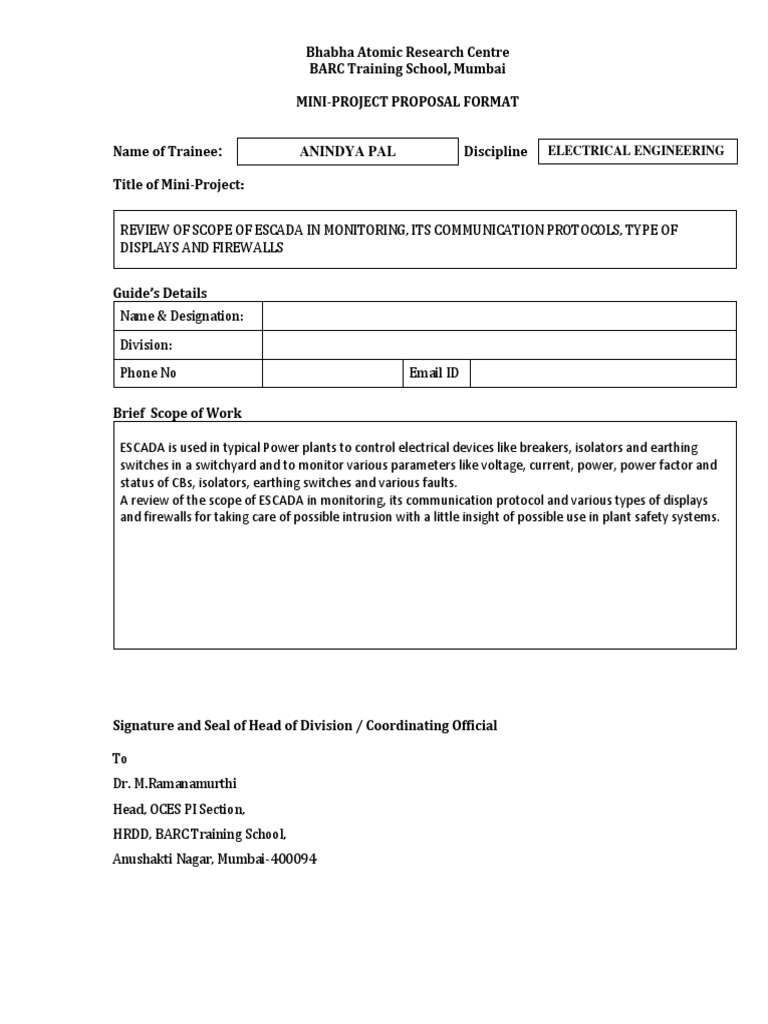 Bhabha Atomic Research Centre
BARC Training School, Mumbai

MINI-PROJECT PROPOSAL FORMAT

Name of Trainee: ANINDYA PAL Discipline ELECTRICAL ENGINEERING

Title of Mini-Project:

REVIEW OF SCOPE OF ESCADA IN MONITORING, ITS COMMUNICATION PROTOCOLS, TYPE OF DISPLAYS AND FIREWALLS

Guide's Details

| Name & Designation: | | | |
|---|---|---|---|
| Division: | | | |
| Phone No | | Email ID | |

Brief Scope of Work

ESCADA is used in typical Power plants to control electrical devices like breakers, isolators and earthing switches in a switchyard and to monitor various parameters like voltage, current, power, power factor and status of CBs, isolators, earthing switches and various faults.
A review of the scope of ESCADA in monitoring, its communication protocol and various types of displays and firewalls for taking care of possible intrusion with a little insight of possible use in plant safety systems.

Signature and Seal of Head of Division / Coordinating Official

To
Dr. M.Ramanamurthi
Head, OCES PI Section,
HRDD, BARC Training School,
Anushakti Nagar, Mumbai-400094